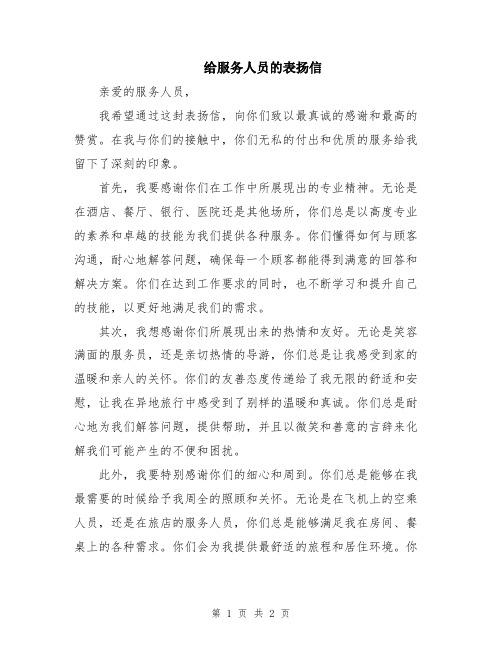 给服务人员的表扬信

亲爱的服务人员，

我希望通过这封表扬信，向你们致以最真诚的感谢和最高的赞赏。在我与你们的接触中，你们无私的付出和优质的服务给我留下了深刻的印象。

首先，我要感谢你们在工作中所展现出的专业精神。无论是在酒店、餐厅、银行、医院还是其他场所，你们总是以高度专业的素养和卓越的技能为我们提供各种服务。你们懂得如何与顾客沟通，耐心地解答问题，确保每一个顾客都能得到满意的回答和解决方案。你们在达到工作要求的同时，也不断学习和提升自己的技能，以更好地满足我们的需求。

其次，我想感谢你们所展现出来的热情和友好。无论是笑容满面的服务员，还是亲切热情的导游，你们总是让我感受到家的温暖和亲人的关怀。你们的友善态度传递给了我无限的舒适和安慰，让我在异地旅行中感受到了别样的温暖和真诚。你们总是耐心地为我们解答问题，提供帮助，并且以微笑和善意的言辞来化解我们可能产生的不便和困扰。

此外，我要特别感谢你们的细心和周到。你们总是能够在我最需要的时候给予我周全的照顾和关怀。无论是在飞机上的空乘人员，还是在旅店的服务人员，你们总是能够满足我在房间、餐桌上的各种需求。你们会为我提供最舒适的旅程和居住环境。你

第 1 页 共 2 页